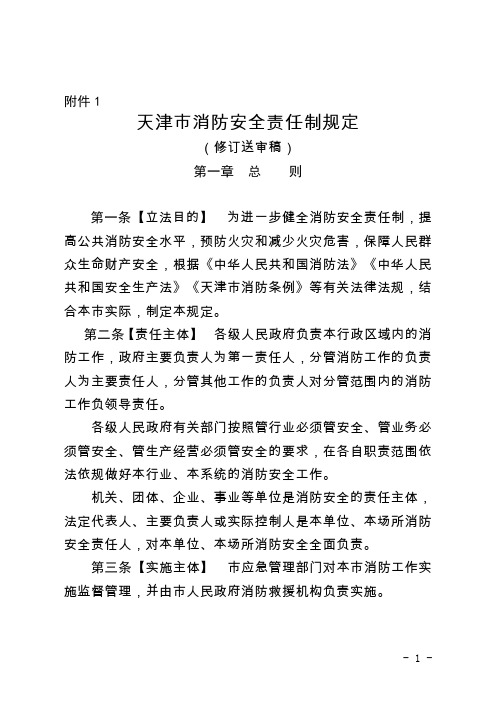 附件 1

天津市消防安全责任制规定

（修订送审稿）

第一章　总　　则

第一条【立法目的】　为进一步健全消防安全责任制，提高公共消防安全水平，预防火灾和减少火灾危害，保障人民群众生命财产安全，根据《中华人民共和国消防法》《中华人民共和国安全生产法》《天津市消防条例》等有关法律法规，结合本市实际，制定本规定。

第二条【责任主体】　各级人民政府负责本行政区域内的消防工作，政府主要负责人为第一责任人，分管消防工作的负责人为主要责任人，分管其他工作的负责人对分管范围内的消防工作负领导责任。

各级人民政府有关部门按照管行业必须管安全、管业务必须管安全、管生产经营必须管安全的要求，在各自职责范围依法依规做好本行业、本系统的消防安全工作。

机关、团体、企业、事业等单位是消防安全的责任主体，法定代表人、主要负责人或实际控制人是本单位、本场所消防安全责任人，对本单位、本场所消防安全全面负责。

第三条【实施主体】　市应急管理部门对本市消防工作实施监督管理，并由市人民政府消防救援机构负责实施。

－ 1 －